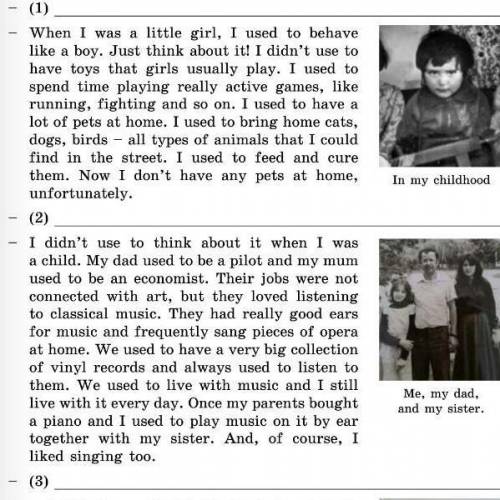 - (1) ____

- When I was a little girl, I used to behave like a boy. Just think about it! I didn't use to have toys that girls usually play. I used to spend time playing really active games, like running, fighting and so on. I used to have a lot of pets at home. I used to bring home cats, dogs, birds - all types of animals that I could find in the street. I used to feed and cure them. Now I don't have any pets at home, unfortunately.

In my childhood

- (2) ____

- I didn't use to think about it when I was a child. My dad used to be a pilot and my mum used to be an economist. Their jobs were not connected with art, but they loved listening to classical music. They had really good ears for music and frequently sang pieces of opera at home. We used to have a very big collection of vinyl records and always used to listen to them. We used to live with music and I still live with it every day. Once my parents bought a piano and I used to play music on it by ear together with my sister. And, of course, I liked singing too.

Me, my dad,
and my sister.

- (3) ____